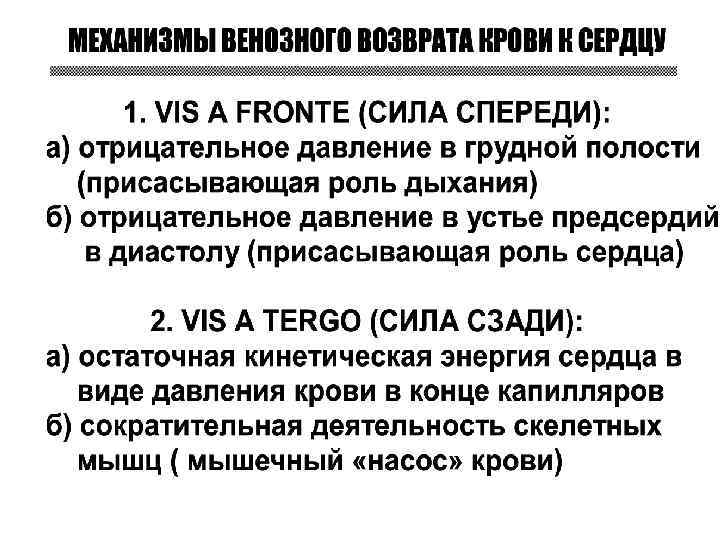 МЕХАНИЗМЫ ВЕНОЗНОГО ВОЗВРАТА КРОВИ К СЕРДЦУ

1. VIS A FRONTE (СИЛА СПЕРЕДИ):
а) отрицательное давление в грудной полости (присасывающая роль дыхания)
б) отрицательное давление в устье предсердий в диастолу (присасывающая роль сердца)

2. VIS A TERGO (СИЛА СЗАДИ):
а) остаточная кинетическая энергия сердца в виде давления крови в конце капилляров
б) сократительная деятельность скелетных мышц ( мышечный «насос» крови)